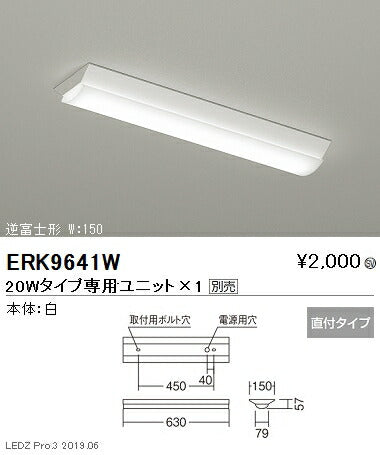 逆富士形 W:150

ERK9641W

¥2,000 SV

20Wタイプ専用ユニット×1 別売

本体:白

直付タイプ

取付用ボルト穴

電源用穴

450

40

630

150

57

79

LEDZ Pro.3 2019.06